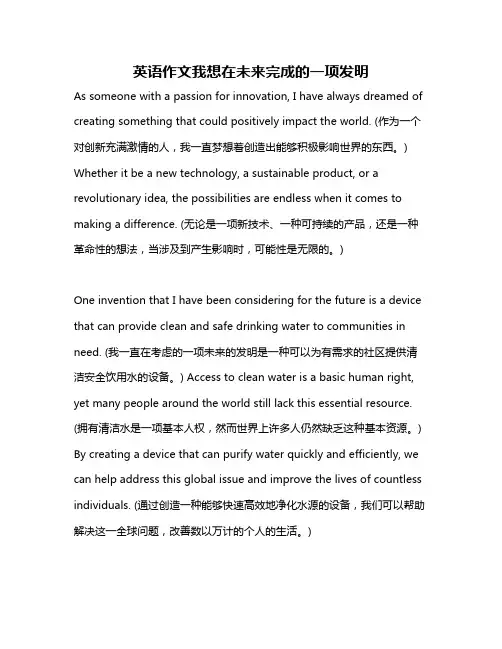 英语作文我想在未来完成的一项发明

As someone with a passion for innovation, I have always dreamed of creating something that could positively impact the world. (作为一个对创新充满激情的人，我一直梦想着创造出能够积极影响世界的东西。) Whether it be a new technology, a sustainable product, or a revolutionary idea, the possibilities are endless when it comes to making a difference. (无论是一项新技术、一种可持续的产品，还是一种革命性的想法，当涉及到产生影响时，可能性是无限的。)

One invention that I have been considering for the future is a device that can provide clean and safe drinking water to communities in need. (我一直在考虑的一项未来的发明是一种可以为有需求的社区提供清洁安全饮用水的设备。) Access to clean water is a basic human right, yet many people around the world still lack this essential resource. (拥有清洁水是一项基本人权，然而世界上许多人仍然缺乏这种基本资源。) By creating a device that can purify water quickly and efficiently, we can help address this global issue and improve the lives of countless individuals. (通过创造一种能够快速高效地净化水源的设备，我们可以帮助解决这一全球问题，改善数以万计的个人的生活。)